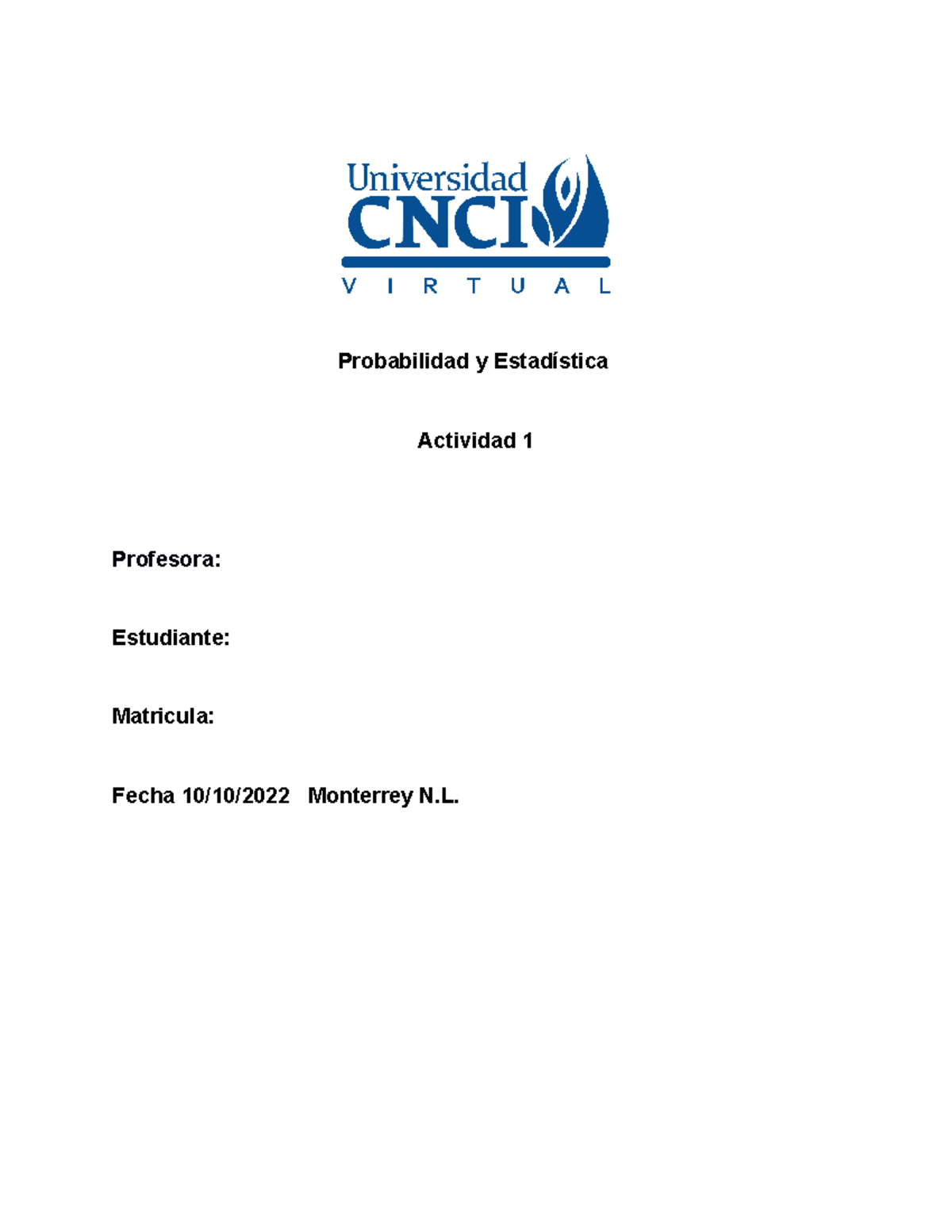 Universidad CNCI
V I R T U A L

Probabilidad y Estadística

Actividad 1

Profesora:

Estudiante:

Matricula:

Fecha 10/10/2022   Monterrey N.L.